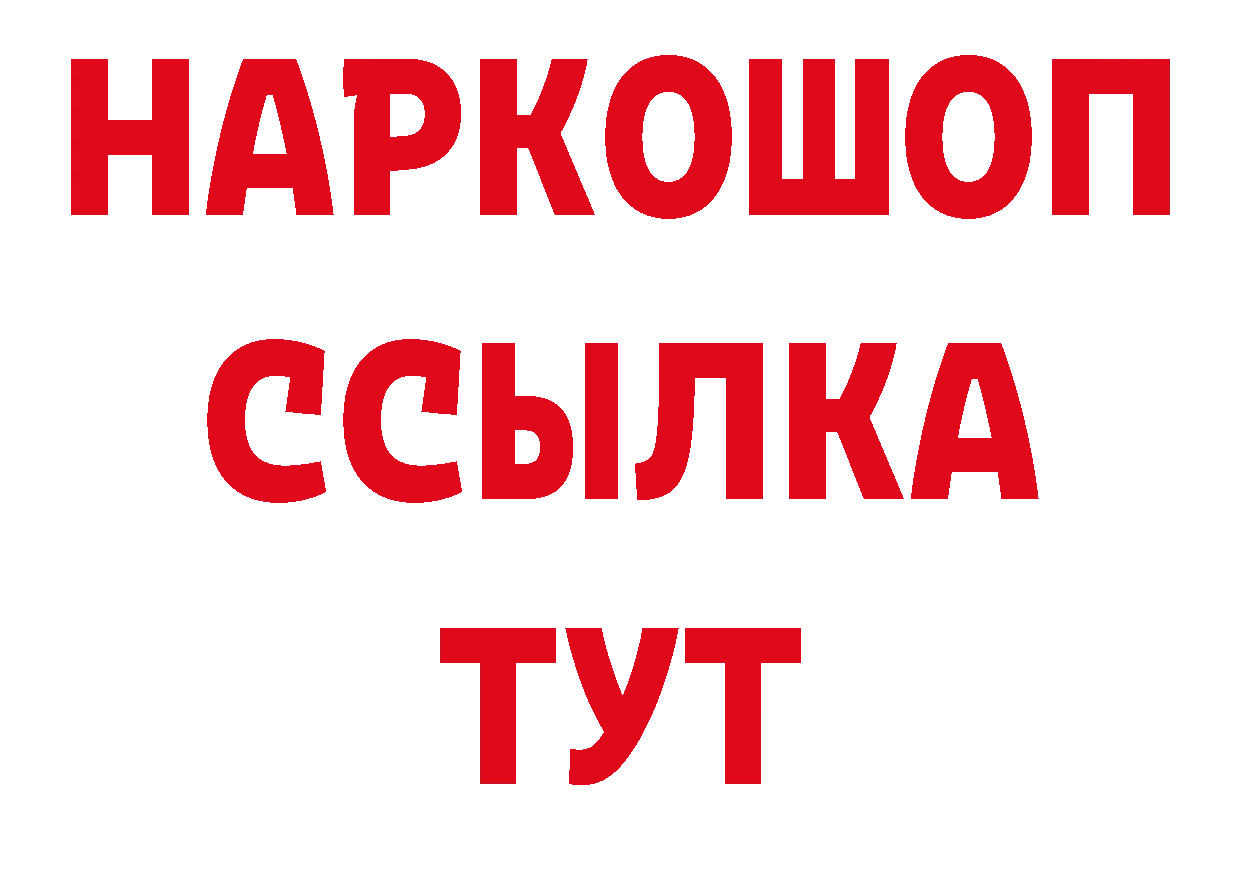 НАРКОШОП
ССЫЛКА
ТУТ